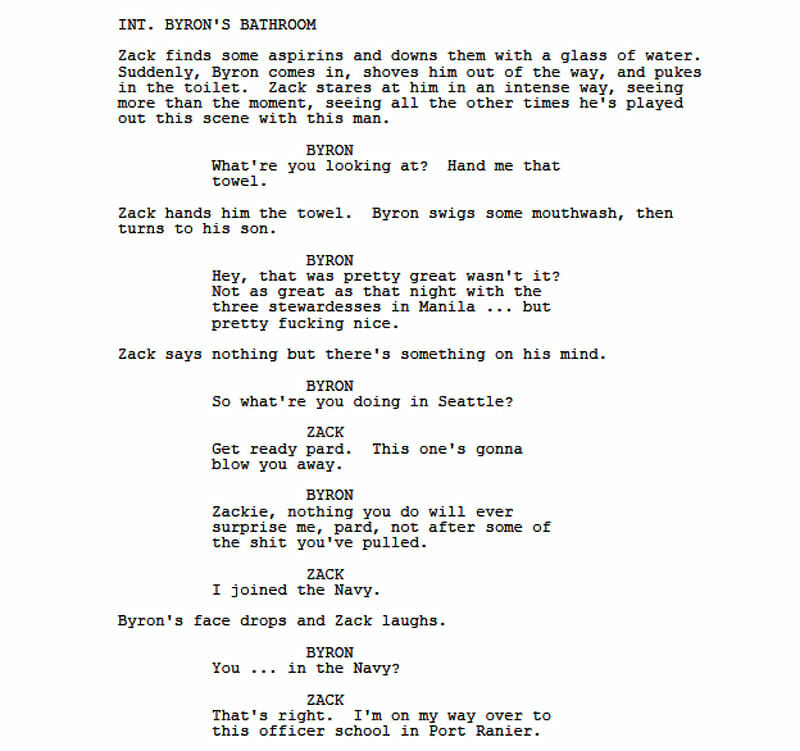 INT. BYRON'S BATHROOM

Zack finds some aspirins and downs them with a glass of water. Suddenly, Byron comes in, shoves him out of the way, and pukes in the toilet. Zack stares at him in an intense way, seeing more than the moment, seeing all the other times he's played out this scene with this man.

BYRON
What're you looking at? Hand me that towel.

Zack hands him the towel. Byron swigs some mouthwash, then turns to his son.

BYRON
Hey, that was pretty great wasn't it? Not as great as that night with the three stewardesses in Manila ... but pretty fucking nice.

Zack says nothing but there's something on his mind.

BYRON
So what're you doing in Seattle?

ZACK
Get ready pard. This one's gonna blow you away.

BYRON
Zackie, nothing you do will ever surprise me, pard, not after some of the shit you've pulled.

ZACK
I joined the Navy.

Byron's face drops and Zack laughs.

BYRON
You ... in the Navy?

ZACK
That's right. I'm on my way over to this officer school in Port Ranier.